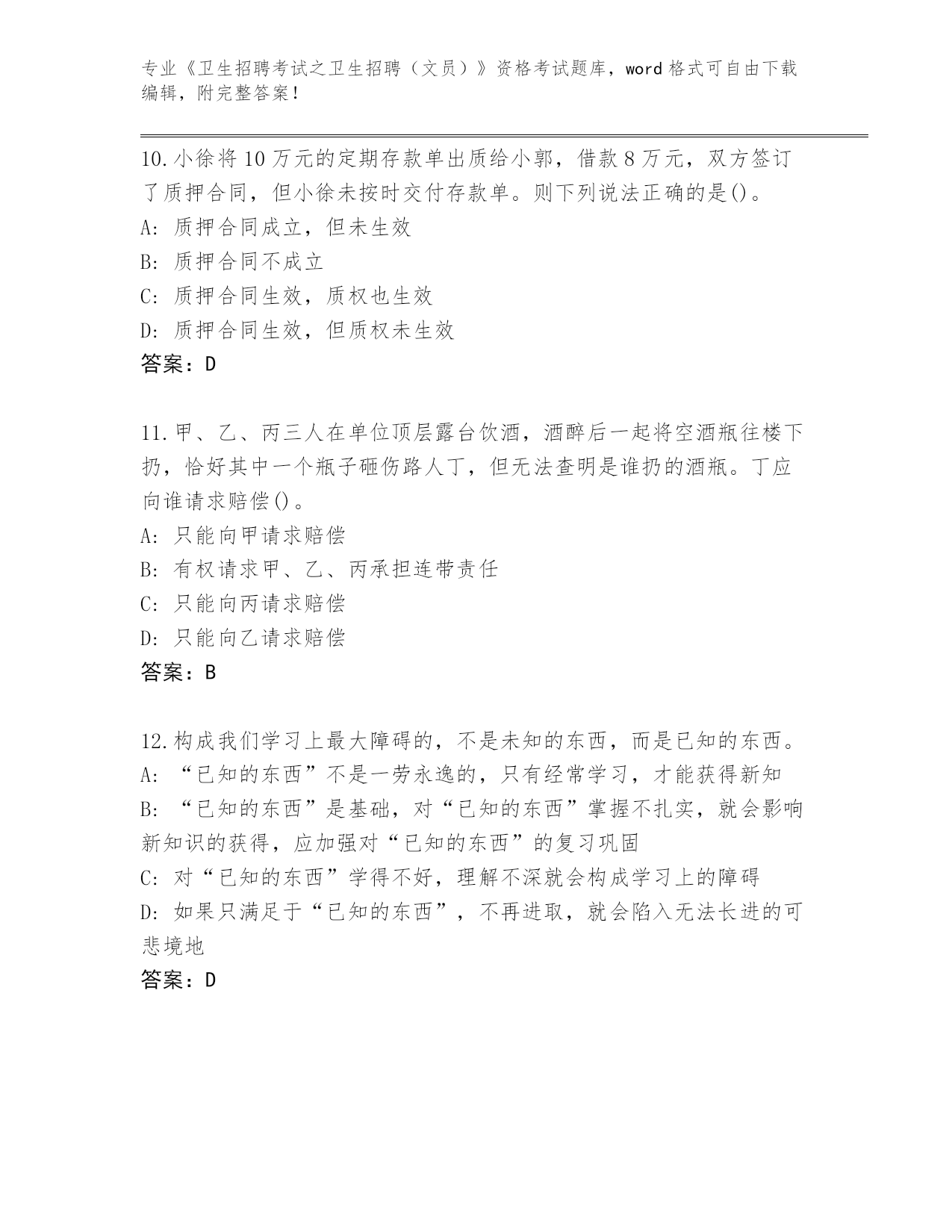 专业《卫生招聘考试之卫生招聘（文员）》资格考试题库，word 格式可自由下载编辑，附完整答案！

10.小徐将 10 万元的定期存款单出质给小郭，借款 8 万元，双方签订了质押合同，但小徐未按时交付存款单。则下列说法正确的是()。
A: 质押合同成立，但未生效
B: 质押合同不成立
C: 质押合同生效，质权也生效
D: 质押合同生效，但质权未生效
答案：D

11.甲、乙、丙三人在单位顶层露台饮酒，酒醉后一起将空酒瓶往楼下扔，恰好其中一个瓶子砸伤路人丁，但无法查明是谁扔的酒瓶。丁应向谁请求赔偿()。
A: 只能向甲请求赔偿
B: 有权请求甲、乙、丙承担连带责任
C: 只能向丙请求赔偿
D: 只能向乙请求赔偿
答案：B

12.构成我们学习上最大障碍的，不是未知的东西，而是已知的东西。
A: “已知的东西”不是一劳永逸的，只有经常学习，才能获得新知
B: “已知的东西”是基础，对“已知的东西”掌握不扎实，就会影响新知识的获得，应加强对“已知的东西”的复习巩固
C: 对“已知的东西”学得不好，理解不深就会构成学习上的障碍
D: 如果只满足于“已知的东西”，不再进取，就会陷入无法长进的可悲境地
答案：D